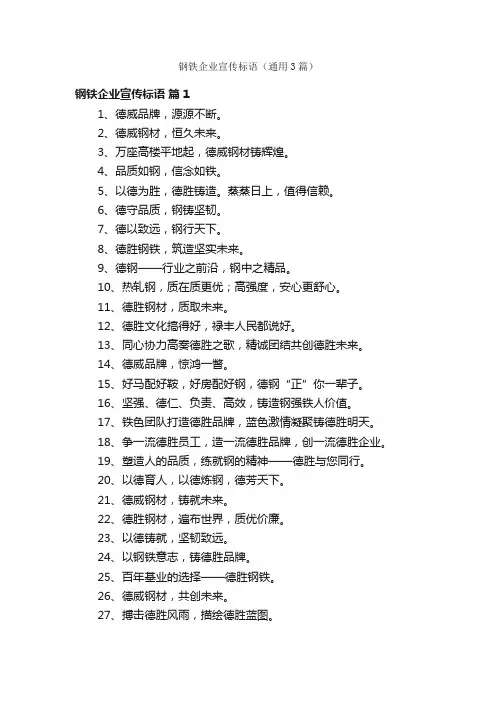 钢铁企业宣传标语（通用3篇）

钢铁企业宣传标语 篇1

1、德威品牌，源源不断。
2、德威钢材，恒久未来。
3、万座高楼平地起，德威钢材铸辉煌。
4、品质如钢，信念如铁。
5、以德为胜，德胜铸造。蒸蒸日上，值得信赖。
6、德守品质，钢铸坚韧。
7、德以致远，钢行天下。
8、德胜钢铁，筑造坚实未来。
9、德钢——行业之前沿，钢中之精品。
10、热轧钢，质在质更优；高强度，安心更舒心。
11、德胜钢材，质取未来。
12、德胜文化搞得好，禄丰人民都说好。
13、同心协力高奏德胜之歌，精诚团结共创德胜未来。
14、德威品牌，惊鸿一瞥。
15、好马配好鞍，好房配好钢，德钢“正”你一辈子。
16、坚强、德仁、负责、高效，铸造钢强铁人价值。
17、铁色团队打造德胜品牌，蓝色激情凝聚铸德胜明天。
18、争一流德胜员工，造一流德胜品牌，创一流德胜企业。
19、塑造人的品质，练就钢的精神——德胜与您同行。
20、以德育人，以德炼钢，德芳天下。
21、德威钢材，铸就未来。
22、德胜钢材，遍布世界，质优价廉。
23、以德铸就，坚韧致远。
24、以钢铁意志，铸德胜品牌。
25、百年基业的选择——德胜钢铁。
26、德威钢材，共创未来。
27、搏击德胜风雨，描绘德胜蓝图。